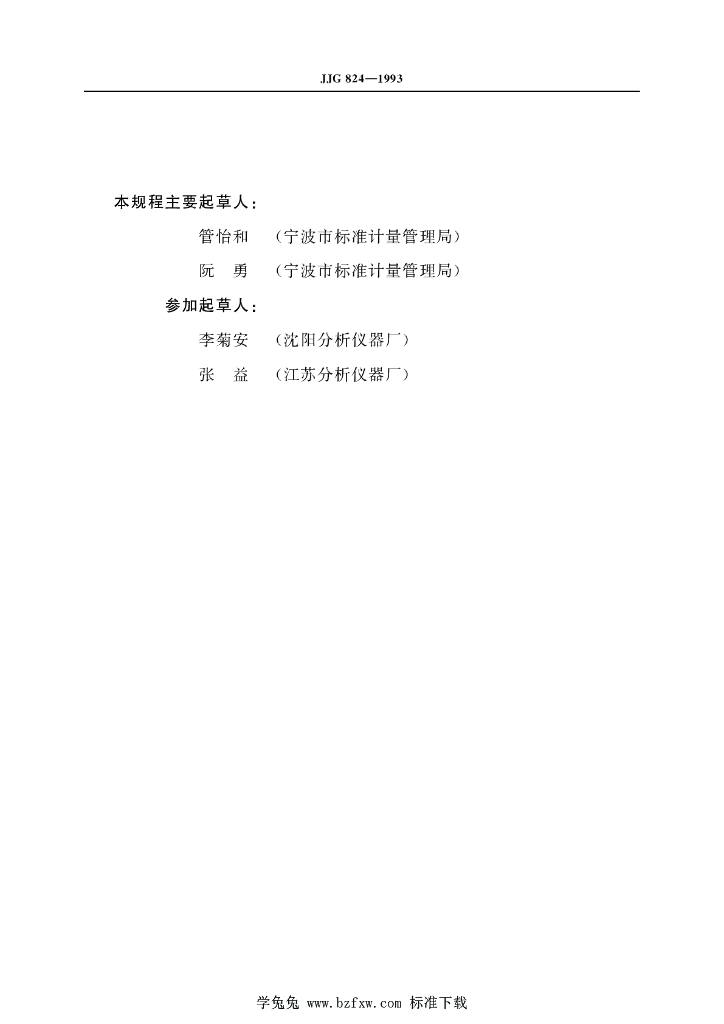 JJG 824—1993

本规程主要起草人：

管怡和 （宁波市标准计量管理局）

阮 勇 （宁波市标准计量管理局）

参加起草人：

李菊安 （沈阳分析仪器厂）

张 益 （江苏分析仪器厂）

学兔兔 www.bzfxw.com 标准下载